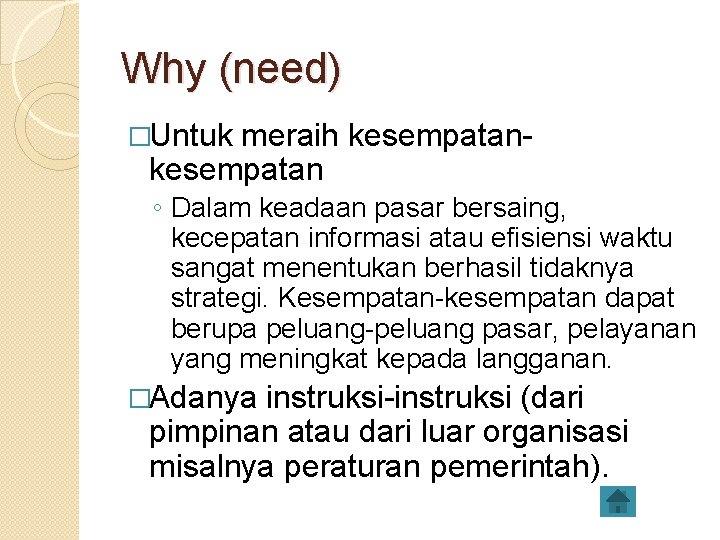 Why (need)

□Untuk meraih kesempatan-kesempatan

◦ Dalam keadaan pasar bersaing, kecepatan informasi atau efisiensi waktu sangat menentukan berhasil tidaknya strategi. Kesempatan-kesempatan dapat berupa peluang-peluang pasar, pelayanan yang meningkat kepada langganan.

□Adanya instruksi-instruksi (dari pimpinan atau dari luar organisasi misalnya peraturan pemerintah).